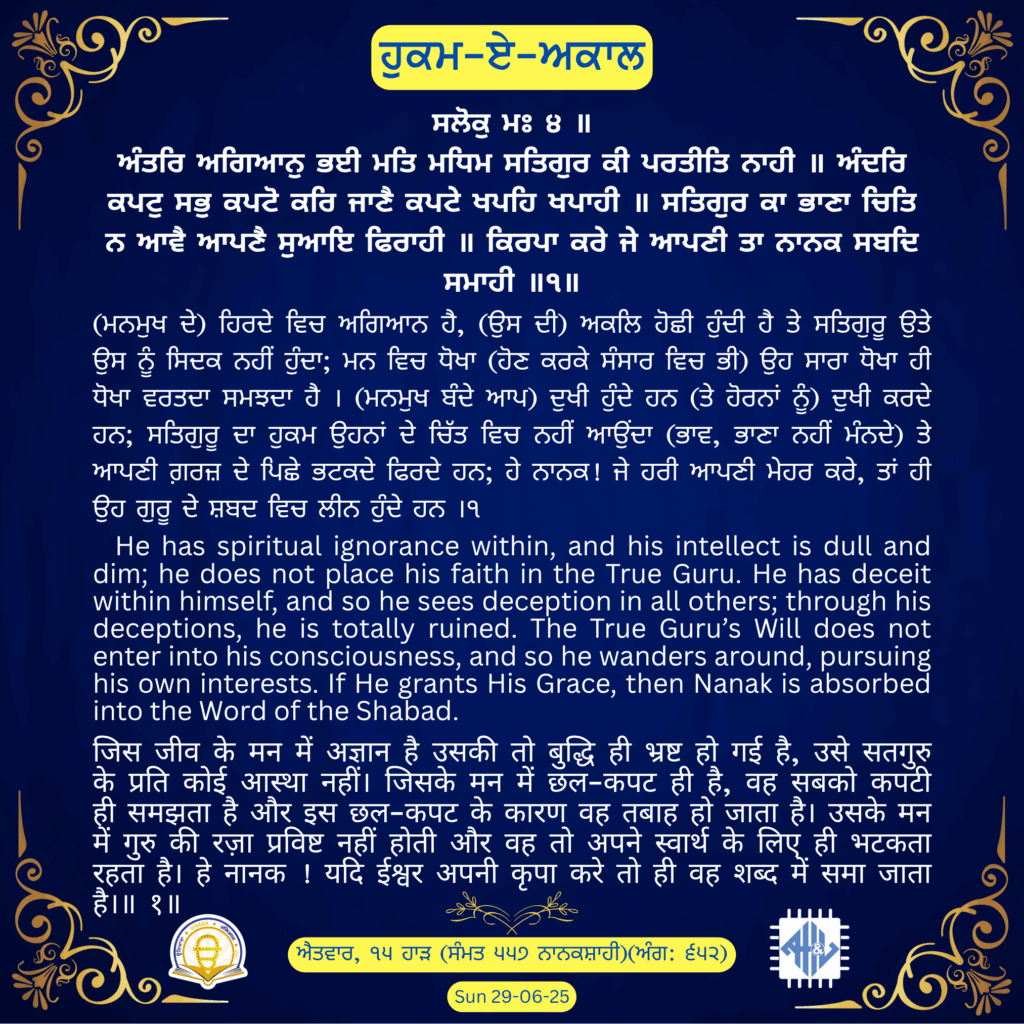 ਹੁਕਮ-ਏ-ਅਕਾਲ

ਸਲੋਕੁ ਮਃ ੪ ॥
ਅੰਤਰਿ ਅਗਿਆਨੁ ਭਈ ਮਤਿ ਮਧਿਮ ਸਤਿਗੁਰ ਕੀ ਪਰਤੀਤਿ ਨਾਹੀ ॥ ਅੰਦਰਿ ਕਪਟੁ ਸਭੁ ਕਪਟੋ ਕਰਿ ਜਾਣੈ ਕਪਟੇ ਖਪਹਿ ਖਪਾਹੀ ॥ ਸਤਿਗੁਰ ਕਾ ਭਾਣਾ ਚਿਤਿ ਨ ਆਵੈ ਆਪਣੈ ਸੁਆਇ ਫਿਰਾਹੀ ॥ ਕਿਰਪਾ ਕਰੇ ਜੇ ਆਪਣੀ ਤਾ ਨਾਨਕ ਸਬਦਿ ਸਮਾਹੀ ॥੧॥

(ਮਨਮੁਖ ਦੇ) ਹਿਰਦੇ ਵਿਚ ਅਗਿਆਨ ਹੈ, (ਉਸ ਦੀ) ਅਕਲਿ ਹੋਛੀ ਹੁੰਦੀ ਹੈ ਤੇ ਸਤਿਗੁਰੂ ਉਤੇ ਉਸ ਨੂੰ ਸਿਦਕ ਨਹੀਂ ਹੁੰਦਾ; ਮਨ ਵਿਚ ਧੋਖਾ (ਹੋਣ ਕਰਕੇ ਸੰਸਾਰ ਵਿਚ ਭੀ) ਉਹ ਸਾਰਾ ਧੋਖਾ ਹੀ ਧੋਖਾ ਵਰਤਦਾ ਸਮਝਦਾ ਹੈ । (ਮਨਮੁਖ ਬੰਦੇ ਆਪ) ਦੁਖੀ ਹੁੰਦੇ ਹਨ (ਤੇ ਹੋਰਨਾਂ ਨੂੰ) ਦੁਖੀ ਕਰਦੇ ਹਨ; ਸਤਿਗੁਰੂ ਦਾ ਹੁਕਮ ਉਹਨਾਂ ਦੇ ਚਿੱਤ ਵਿਚ ਨਹੀਂ ਆਉਂਦਾ (ਭਾਵ, ਭਾਣਾ ਨਹੀਂ ਮੰਨਦੇ) ਤੇ ਆਪਣੀ ਗ਼ਰਜ਼ ਦੇ ਪਿਛੇ ਭਟਕਦੇ ਫਿਰਦੇ ਹਨ; ਹੇ ਨਾਨਕ! ਜੇ ਹਰੀ ਆਪਣੀ ਮੇਹਰ ਕਰੇ, ਤਾਂ ਹੀ ਉਹ ਗੁਰੂ ਦੇ ਸ਼ਬਦ ਵਿਚ ਲੀਨ ਹੁੰਦੇ ਹਨ ।੧

He has spiritual ignorance within, and his intellect is dull and dim; he does not place his faith in the True Guru. He has deceit within himself, and so he sees deception in all others; through his deceptions, he is totally ruined. The True Guru's Will does not enter into his consciousness, and so he wanders around, pursuing his own interests. If He grants His Grace, then Nanak is absorbed into the Word of the Shabad.

जिस जीव के मन में अज्ञान है उसकी तो बुद्धि ही भ्रष्ट हो गई है, उसे सतगुरु के प्रति कोई आस्था नहीं। जिसके मन में छल-कपट ही है, वह सबको कपटी ही समझता है और इस छल-कपट के कारण वह तबाह हो जाता है। उसके मन में गुरु की रज़ा प्रविष्ट नहीं होती और वह तो अपने स्वार्थ के लिए ही भटकता रहता है। हे नानक ! यदि ईश्वर अपनी कृपा करे तो ही वह शब्द में समा जाता है।॥ १॥

ਐਤਵਾਰ, ੧੫ ਹਾੜ (ਸੰਮਤ ੫੫੭ ਨਾਨਕਸ਼ਾਹੀ)(ਅੰਗ: ੬੫੨)

Sun 29-06-25